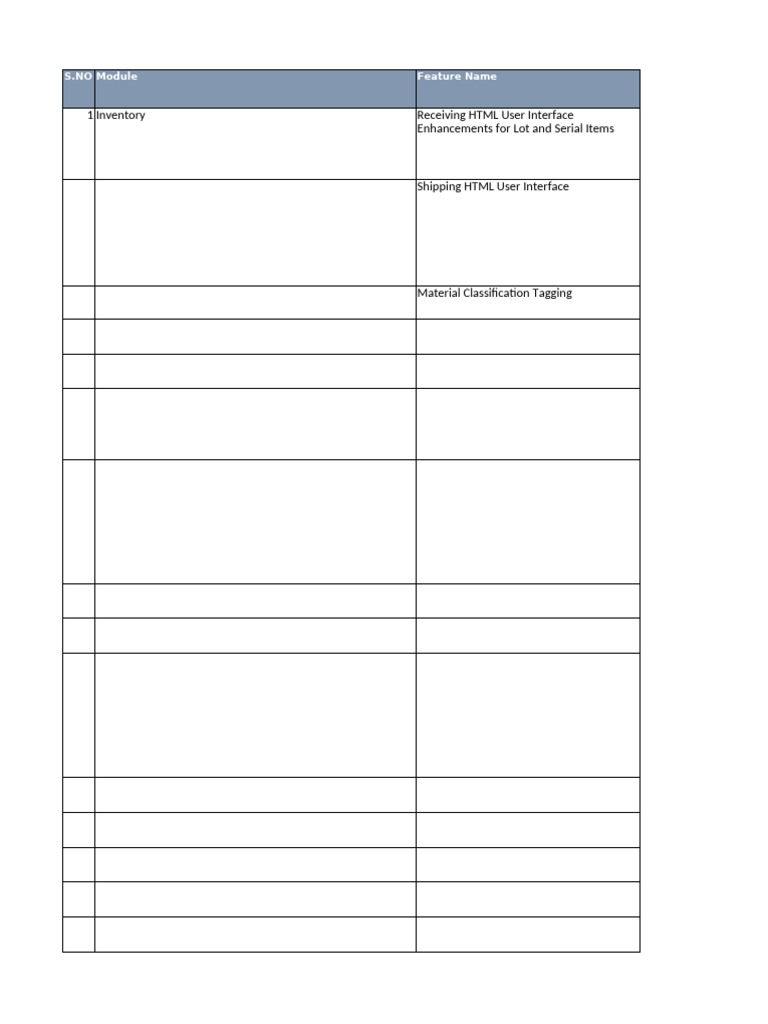 | S.NO | Module | Feature Name |
|---|---|---|
| 1 | Inventory | Receiving HTML User Interface Enhancements for Lot and Serial Items |
| | | Shipping HTML User Interface |
| | | Material Classification Tagging |
| | | |
| | | |
| | | |
| | | |
| | | |
| | | |
| | | |
| | | |
| | | |
| | | |
| | | |
| | | |